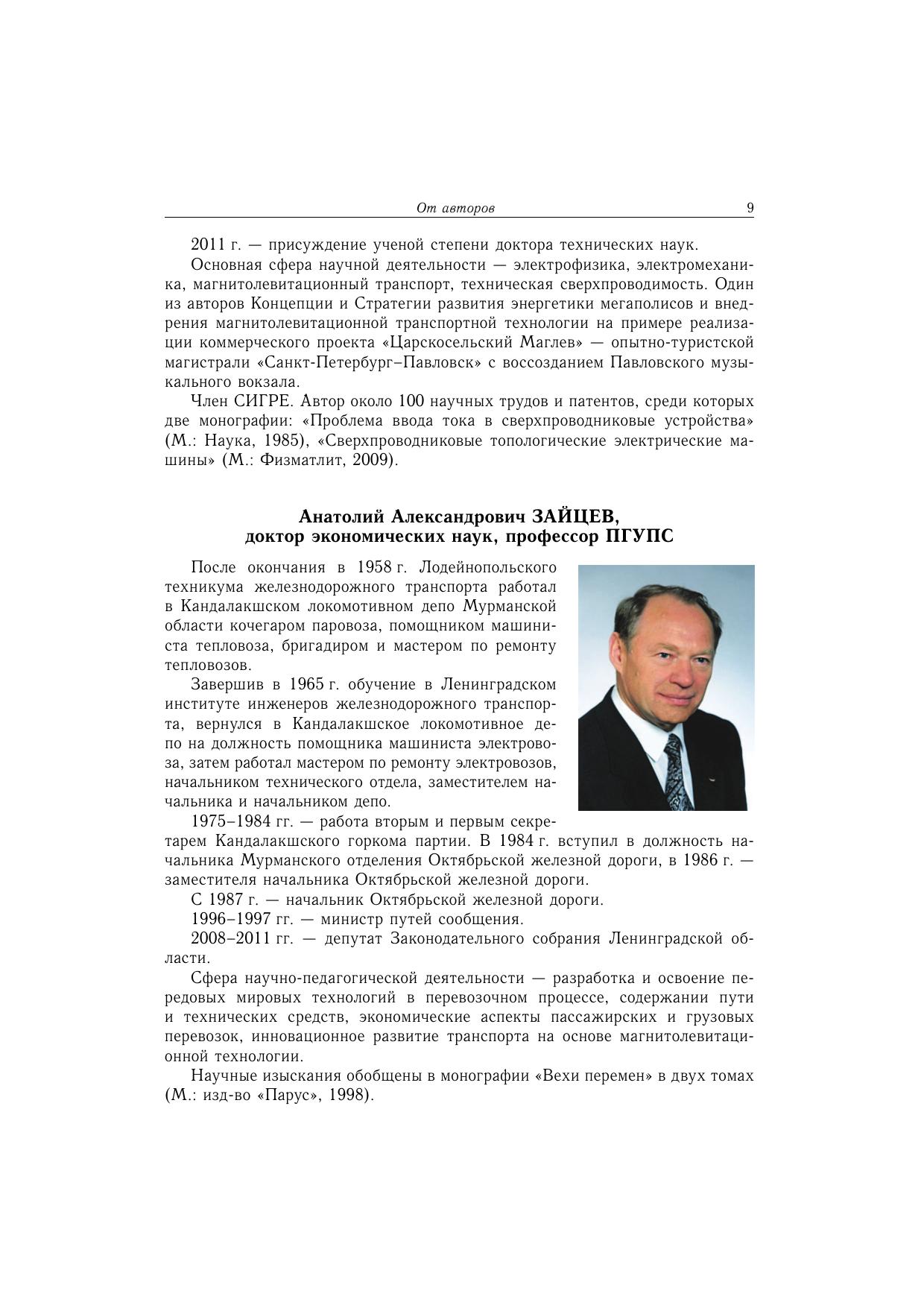 От авторов 9

2011 г. — присуждение ученой степени доктора технических наук.

Основная сфера научной деятельности — электрофизика, электромеханика, магнитолевитационный транспорт, техническая сверхпроводимость. Один из авторов Концепции и Стратегии развития энергетики мегаполисов и внедрения магнитолевитационной транспортной технологии на примере реализации коммерческого проекта «Царскосельский Маглев» — опытно-туристской магистрали «Санкт-Петербург–Павловск» с воссозданием Павловского музыкального вокзала.

Член СИГРЕ. Автор около 100 научных трудов и патентов, среди которых две монографии: «Проблема ввода тока в сверхпроводниковые устройства» (М.: Наука, 1985), «Сверхпроводниковые топологические электрические машины» (М.: Физматлит, 2009).

Анатолий Александрович ЗАЙЦЕВ,
доктор экономических наук, профессор ПГУПС

После окончания в 1958 г. Лодейнопольского техникума железнодорожного транспорта работал в Кандалакшском локомотивном депо Мурманской области кочегаром паровоза, помощником машиниста тепловоза, бригадиром и мастером по ремонту тепловозов.

Завершив в 1965 г. обучение в Ленинградском институте инженеров железнодорожного транспорта, вернулся в Кандалакшское локомотивное депо на должность помощника машиниста электровоза, затем работал мастером по ремонту электровозов, начальником технического отдела, заместителем начальника и начальником депо.

1975–1984 гг. — работа вторым и первым секретарем Кандалакшского горкома партии. В 1984 г. вступил в должность начальника Мурманского отделения Октябрьской железной дороги, в 1986 г. — заместителя начальника Октябрьской железной дороги.

С 1987 г. — начальник Октябрьской железной дороги.

1996–1997 гг. — министр путей сообщения.

2008–2011 гг. — депутат Законодательного собрания Ленинградской области.

Сфера научно-педагогической деятельности — разработка и освоение передовых мировых технологий в перевозочном процессе, содержании пути и технических средств, экономические аспекты пассажирских и грузовых перевозок, инновационное развитие транспорта на основе магнитолевитационной технологии.

Научные изыскания обобщены в монографии «Вехи перемен» в двух томах (М.: изд-во «Парус», 1998).